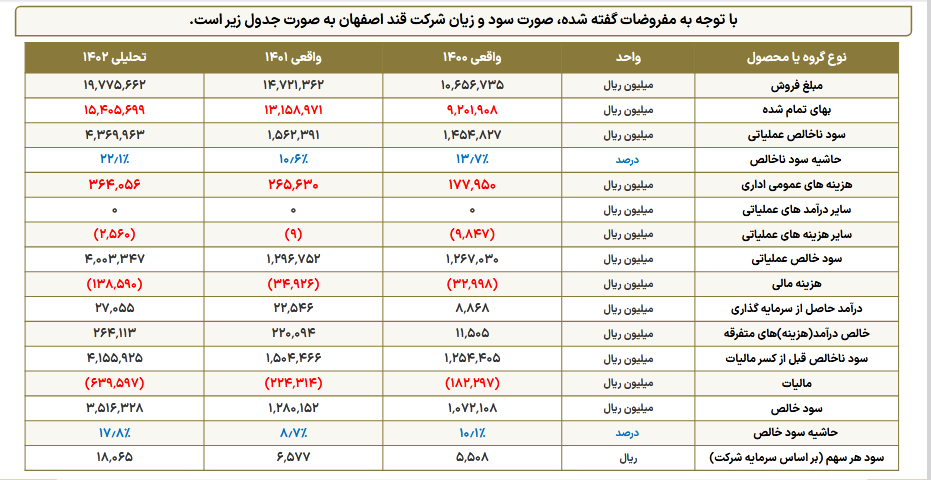 با توجه به مفروضات گفته شده، صورت سود و زیان شرکت قند اصفهان به صورت جدول زیر است.

| نوع گروه یا محصول | واحد | واقعی ۱۴۰۰ | واقعی ۱۴۰۱ | تحلیلی ۱۴۰۲ |
|---|---|---|---|---|
| مبلغ فروش | میلیون ریال | ۱۰,۶۵۶,۷۳۵ | ۱۴,۷۲۱,۳۶۲ | ۱۹,۷۷۵,۶۶۲ |
| بهای تمام شده | میلیون ریال | ۹,۲۰۱,۹۰۸ | ۱۳,۱۵۸,۹۷۱ | ۱۵,۴۰۵,۶۹۹ |
| سود ناخالص عملیاتی | میلیون ریال | ۱,۴۵۴,۸۲۷ | ۱,۵۶۲,۳۹۱ | ۴,۳۶۹,۹۶۳ |
| حاشیه سود ناخالص | درصد | ۱۳/۷٪ | ۱۰/۶٪ | ۲۲/۱٪ |
| هزینه های عمومی اداری | میلیون ریال | ۱۷۷,۹۵۰ | ۲۶۵,۶۳۰ | ۳۶۴,۰۵۶ |
| سایر درآمد های عملیاتی | میلیون ریال | ۰ | ۰ | ۰ |
| سایر هزینه های عملیاتی | میلیون ریال | (۹,۸۴۷) | (۹) | (۲,۵۶۰) |
| سود خالص عملیاتی | میلیون ریال | ۱,۲۶۷,۰۳۰ | ۱,۲۹۶,۷۵۲ | ۴,۰۰۳,۳۴۷ |
| هزینه مالی | میلیون ریال | (۳۲,۹۹۸) | (۳۴,۹۲۶) | (۱۳۸,۵۹۰) |
| درآمد حاصل از سرمایه گذاری | میلیون ریال | ۸,۸۶۸ | ۲۲,۵۴۶ | ۲۷,۰۵۵ |
| خالص درآمد(هزینه)های متفرقه | میلیون ریال | ۱۱,۵۰۵ | ۲۲۰,۰۹۴ | ۲۶۴,۱۱۳ |
| سود ناخالص قبل از کسر مالیات | میلیون ریال | ۱,۲۵۴,۴۰۵ | ۱,۵۰۴,۴۶۶ | ۴,۱۵۵,۹۲۵ |
| مالیات | میلیون ریال | (۱۸۲,۲۹۷) | (۲۲۴,۳۱۴) | (۶۳۹,۵۹۷) |
| سود خالص | میلیون ریال | ۱,۰۷۲,۱۰۸ | ۱,۲۸۰,۱۵۲ | ۳,۵۱۶,۳۲۸ |
| حاشیه سود خالص | درصد | ۱۰/۱٪ | ۸/۷٪ | ۱۷/۸٪ |
| سود هر سهم (بر اساس سرمایه شرکت) | ریال | ۵,۵۰۸ | ۶,۵۷۷ | ۱۸,۰۶۵ |